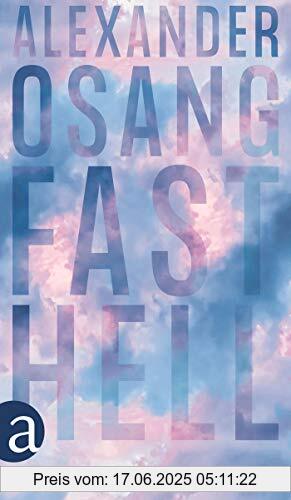 ALEXANDER
OSANG
FAST
HELL

a

Preis vom: 17.06.2025 05:11:22